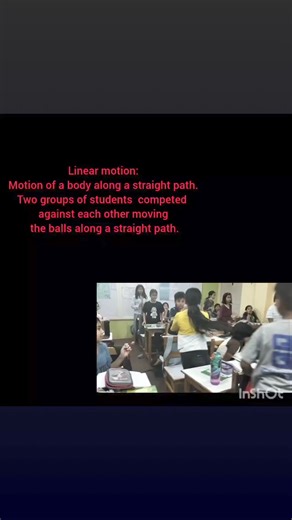 Linear motion:
Motion of a body along a straight path.
Two groups of students competed against each other moving the balls along a straight path.

InShOt